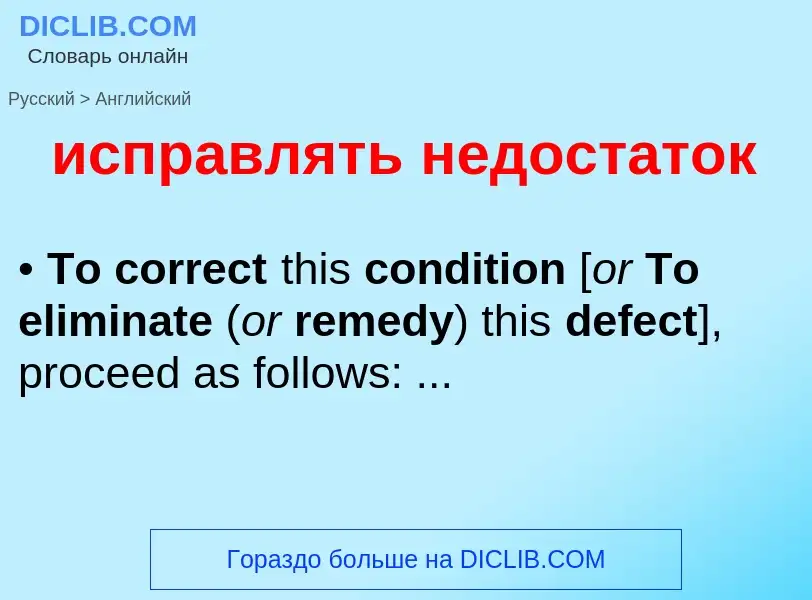 DICLIB.COM
Словарь онлайн

Русский > Английский

исправлять недостаток

• To correct this condition [or To eliminate (or remedy) this defect], proceed as follows: ...

Гораздо больше на DICLIB.COM